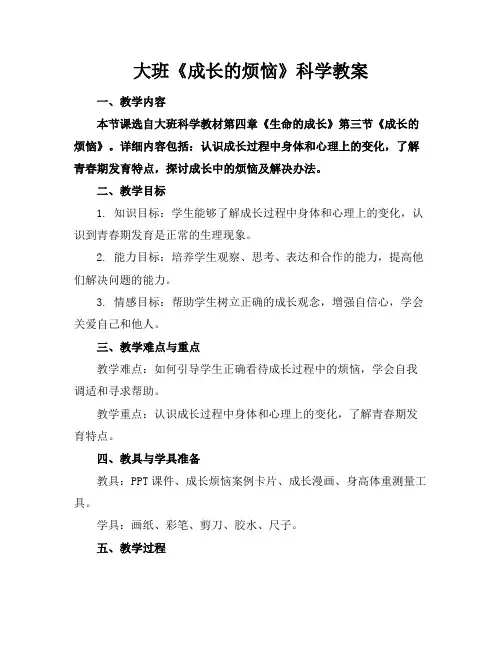 大班《成长的烦恼》科学教案

一、教学内容

本节课选自大班科学教材第四章《生命的成长》第三节《成长的烦恼》。详细内容包括：认识成长过程中身体和心理上的变化，了解青春期发育特点，探讨成长中的烦恼及解决办法。

二、教学目标

1. 知识目标：学生能够了解成长过程中身体和心理上的变化，认识到青春期发育是正常的生理现象。

2. 能力目标：培养学生观察、思考、表达和合作的能力，提高他们解决问题的能力。

3. 情感目标：帮助学生树立正确的成长观念，增强自信心，学会关爱自己和他人。

三、教学难点与重点

教学难点：如何引导学生正确看待成长过程中的烦恼，学会自我调适和寻求帮助。

教学重点：认识成长过程中身体和心理上的变化，了解青春期发育特点。

四、教具与学具准备

教具：PPT课件、成长烦恼案例卡片、成长漫画、身高体重测量工具。

学具：画纸、彩笔、剪刀、胶水、尺子。

五、教学过程